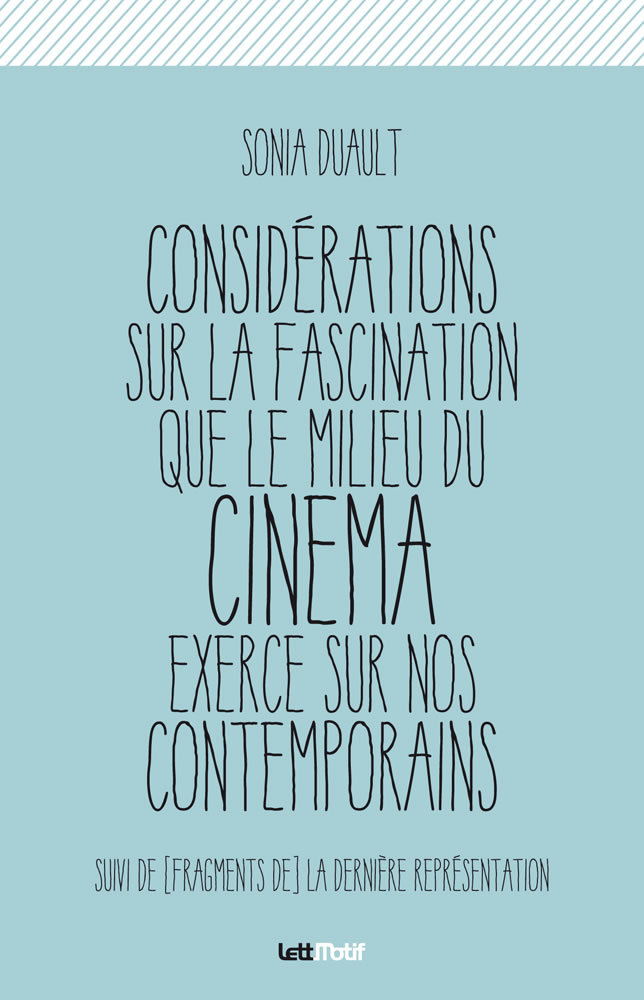 SONIA DUAULT

CONSIDÉRATIONS SUR LA FASCINATION QUE LE MILIEU DU CINEMA EXERCE SUR NOS CONTEMPORAINS

SUIVI DE [FRAGMENTS DE] LA DERNIÈRE REPRÉSENTATION

LettMotif